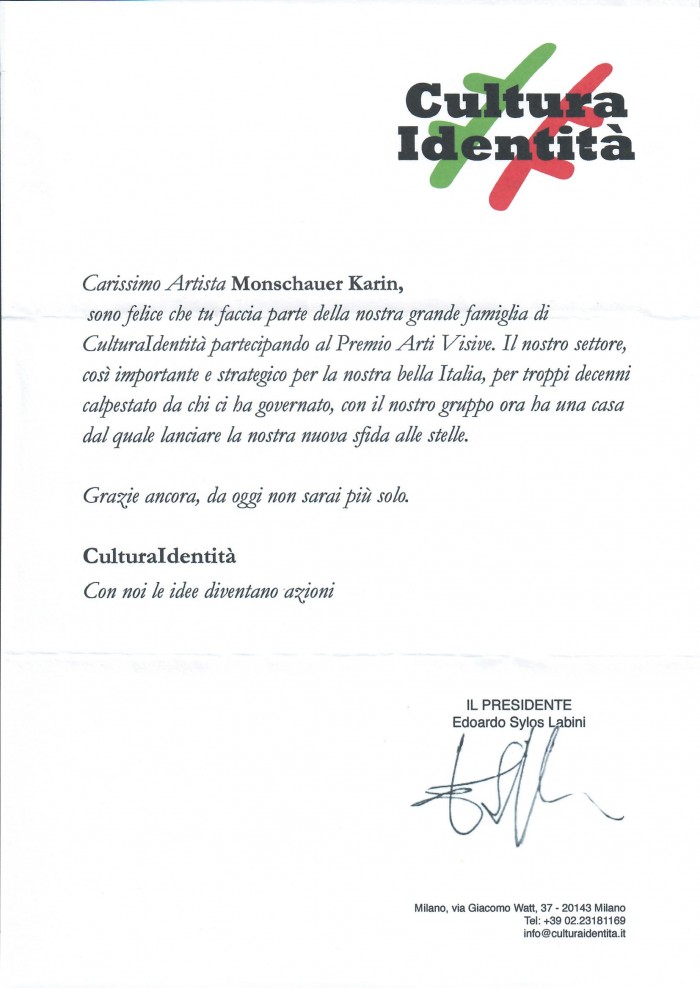 Cultura
Identità

Carissimo Artista Monschauer Karin,
sono felice che tu faccia parte della nostra grande famiglia di CulturaIdentità partecipando al Premio Arti Visive. Il nostro settore, così importante e strategico per la nostra bella Italia, per troppi decenni calpestato da chi ci ha governato, con il nostro gruppo ora ha una casa dal quale lanciare la nostra nuova sfida alle stelle.

Grazie ancora, da oggi non sarai più solo.

CulturaIdentità
Con noi le idee diventano azioni

IL PRESIDENTE
Edoardo Sylos Labini

Milano, via Giacomo Watt, 37 - 20143 Milano
Tel: +39 02.23181169
info@culturaidentita.it